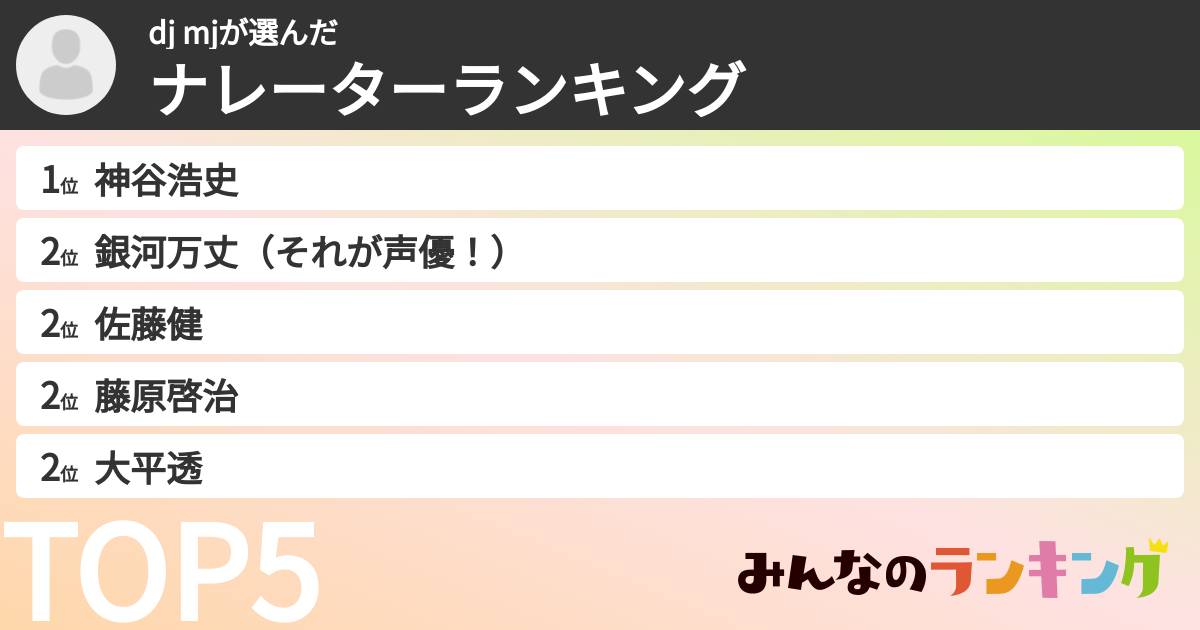 dj mjが選んだ
ナレーターランキング

1位 神谷浩史
2位 銀河万丈（それが声優！）
2位 佐藤健
2位 藤原啓治
2位 大平透

TOP5

みんなのランキング